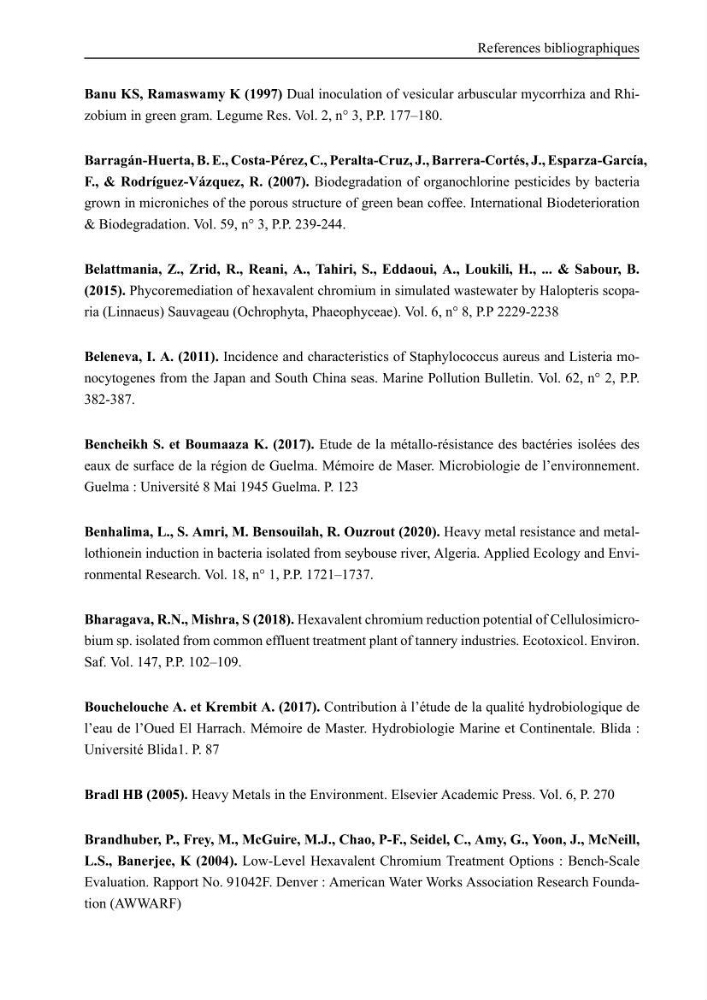 References bibliographiques

Banu KS, Ramaswamy K (1997) Dual inoculation of vesicular arbuscular mycorrhiza and Rhizobium in green gram. Legume Res. Vol. 2, n° 3, P.P. 177–180.

Barragán-Huerta, B. E., Costa-Pérez, C., Peralta-Cruz, J., Barrera-Cortés, J., Esparza-García, F., & Rodríguez-Vázquez, R. (2007). Biodegradation of organochlorine pesticides by bacteria grown in microniches of the porous structure of green bean coffee. International Biodeterioration & Biodegradation. Vol. 59, n° 3, P.P. 239-244.

Belattmania, Z., Zrid, R., Reani, A., Tahiri, S., Eddaoui, A., Loukili, H., ... & Sabour, B. (2015). Phycoremediation of hexavalent chromium in simulated wastewater by Halopteris scoparia (Linnaeus) Sauvageau (Ochrophyta, Phaeophyceae). Vol. 6, n° 8, P.P 2229-2238

Beleneva, I. A. (2011). Incidence and characteristics of Staphylococcus aureus and Listeria monocytogenes from the Japan and South China seas. Marine Pollution Bulletin. Vol. 62, n° 2, P.P. 382-387.

Bencheikh S. et Boumaaza K. (2017). Etude de la métallo-résistance des bactéries isolées des eaux de surface de la région de Guelma. Mémoire de Maser. Microbiologie de l'environnement. Guelma : Université 8 Mai 1945 Guelma. P. 123

Benhalima, L., S. Amri, M. Bensouilah, R. Ouzrout (2020). Heavy metal resistance and metallothionein induction in bacteria isolated from seybouse river, Algeria. Applied Ecology and Environmental Research. Vol. 18, n° 1, P.P. 1721–1737.

Bharagava, R.N., Mishra, S (2018). Hexavalent chromium reduction potential of Cellulosimicrobium sp. isolated from common effluent treatment plant of tannery industries. Ecotoxicol. Environ. Saf. Vol. 147, P.P. 102–109.

Bouchelouche A. et Krembit A. (2017). Contribution à l'étude de la qualité hydrobiologique de l'eau de l'Oued El Harrach. Mémoire de Master. Hydrobiologie Marine et Continentale. Blida : Université Blida1. P. 87

Bradl HB (2005). Heavy Metals in the Environment. Elsevier Academic Press. Vol. 6, P. 270

Brandhuber, P., Frey, M., McGuire, M.J., Chao, P-F., Seidel, C., Amy, G., Yoon, J., McNeill, L.S., Banerjee, K (2004). Low-Level Hexavalent Chromium Treatment Options : Bench-Scale Evaluation. Rapport No. 91042F. Denver : American Water Works Association Research Foundation (AWWARF)